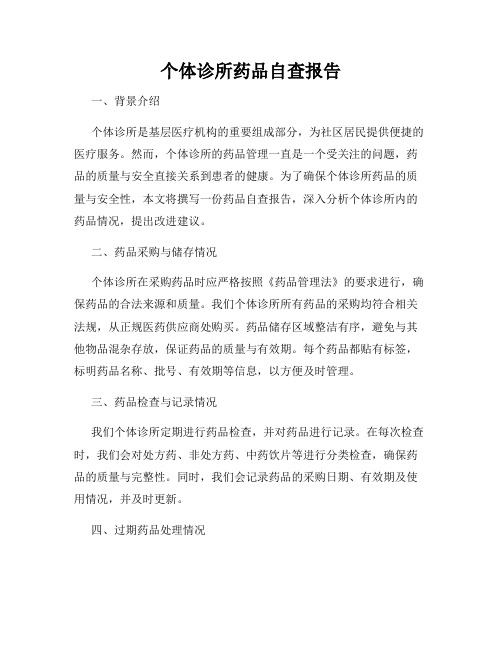 个体诊所药品自查报告

一、背景介绍

个体诊所是基层医疗机构的重要组成部分，为社区居民提供便捷的医疗服务。然而，个体诊所的药品管理一直是一个受关注的问题，药品的质量与安全直接关系到患者的健康。为了确保个体诊所药品的质量与安全性，本文将撰写一份药品自查报告，深入分析个体诊所内的药品情况，提出改进建议。

二、药品采购与储存情况

个体诊所在采购药品时应严格按照《药品管理法》的要求进行，确保药品的合法来源和质量。我们个体诊所所有药品的采购均符合相关法规，从正规医药供应商处购买。药品储存区域整洁有序，避免与其他物品混杂存放，保证药品的质量与有效期。每个药品都贴有标签，标明药品名称、批号、有效期等信息，以方便及时管理。

三、药品检查与记录情况

我们个体诊所定期进行药品检查，并对药品进行记录。在每次检查时，我们会对处方药、非处方药、中药饮片等进行分类检查，确保药品的质量与完整性。同时，我们会记录药品的采购日期、有效期及使用情况，并及时更新。

四、过期药品处理情况